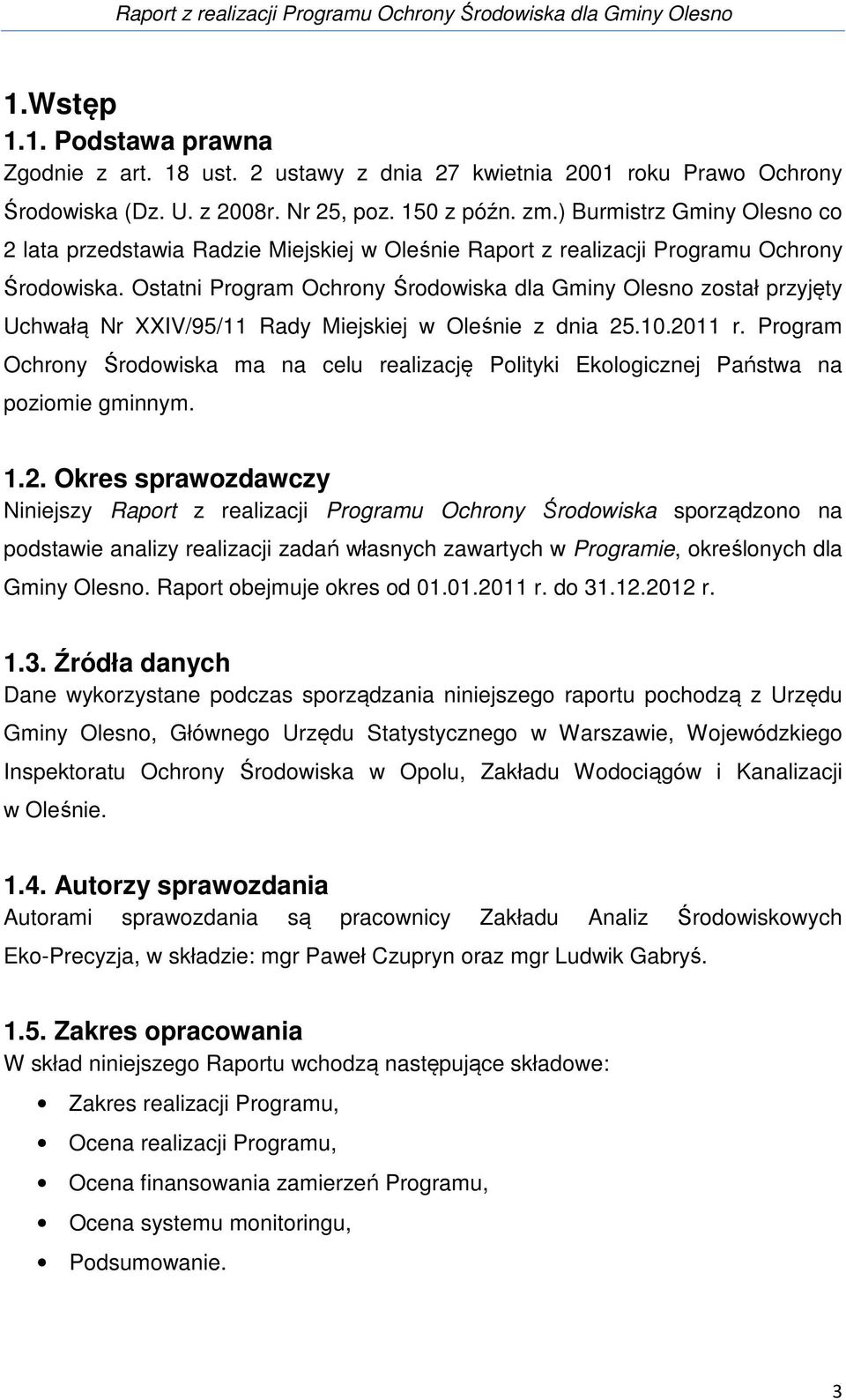 Raport z realizacji Programu Ochrony Środowiska dla Gminy Olesno

1.Wstęp
1.1. Podstawa prawna
Zgodnie z art. 18 ust. 2 ustawy z dnia 27 kwietnia 2001 roku Prawo Ochrony Środowiska (Dz. U. z 2008r. Nr 25, poz. 150 z późn. zm.) Burmistrz Gminy Olesno co 2 lata przedstawia Radzie Miejskiej w Oleśnie Raport z realizacji Programu Ochrony Środowiska. Ostatni Program Ochrony Środowiska dla Gminy Olesno został przyjęty Uchwałą Nr XXIV/95/11 Rady Miejskiej w Oleśnie z dnia 25.10.2011 r. Program Ochrony Środowiska ma na celu realizację Polityki Ekologicznej Państwa na poziomie gminnym.

1.2. Okres sprawozdawczy
Niniejszy Raport z realizacji Programu Ochrony Środowiska sporządzono na podstawie analizy realizacji zadań własnych zawartych w Programie, określonych dla Gminy Olesno. Raport obejmuje okres od 01.01.2011 r. do 31.12.2012 r.

1.3. Źródła danych
Dane wykorzystane podczas sporządzania niniejszego raportu pochodzą z Urzędu Gminy Olesno, Głównego Urzędu Statystycznego w Warszawie, Wojewódzkiego Inspektoratu Ochrony Środowiska w Opolu, Zakładu Wodociągów i Kanalizacji w Oleśnie.

1.4. Autorzy sprawozdania
Autorami sprawozdania są pracownicy Zakładu Analiz Środowiskowych Eko-Precyzja, w składzie: mgr Paweł Czupryn oraz mgr Ludwik Gabryś.

1.5. Zakres opracowania
W skład niniejszego Raportu wchodzą następujące składowe:
• Zakres realizacji Programu,
• Ocena realizacji Programu,
• Ocena finansowania zamierzeń Programu,
• Ocena systemu monitoringu,
• Podsumowanie.

3